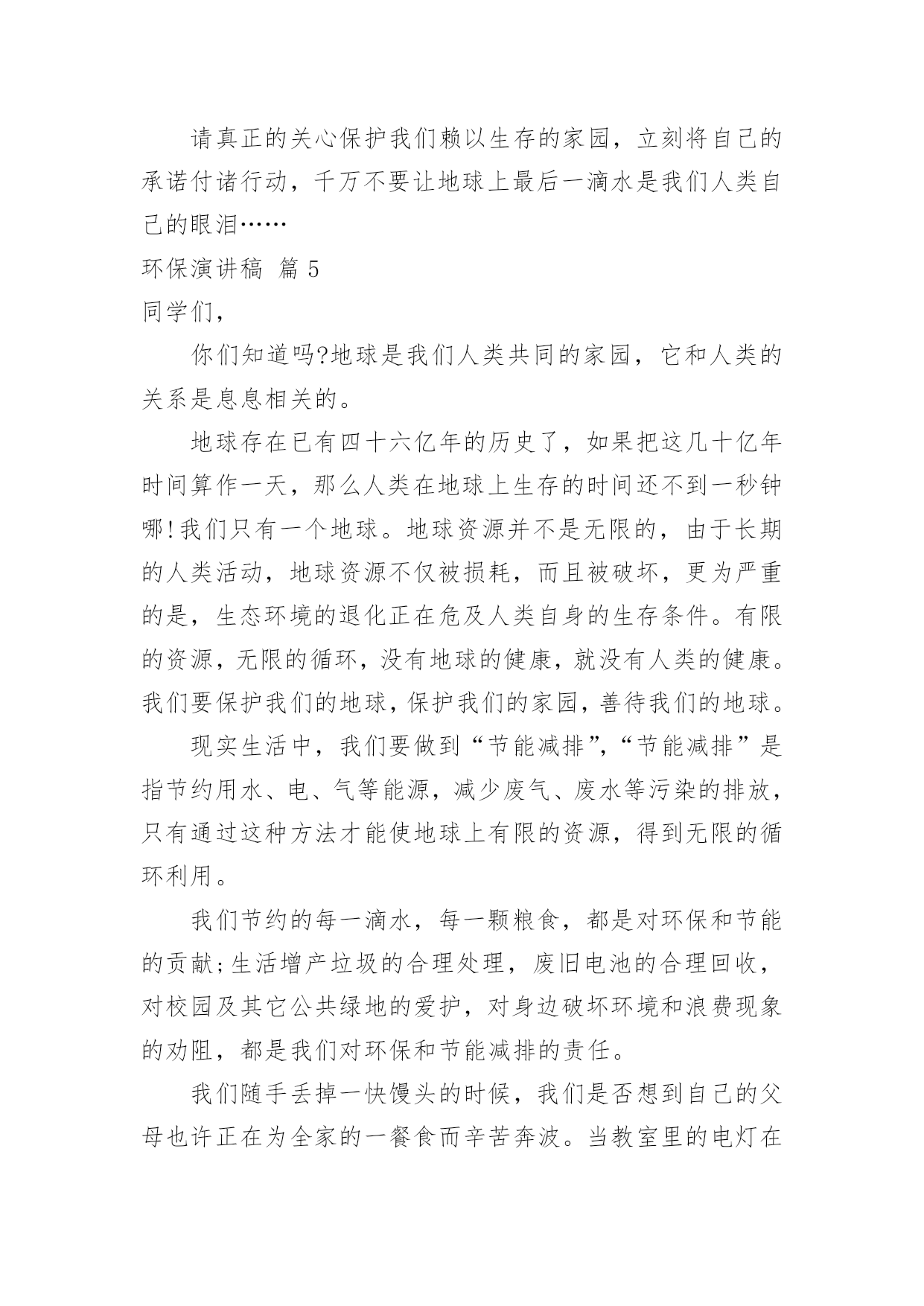 请真正的关心保护我们赖以生存的家园，立刻将自己的承诺付诸行动，千万不要让地球上最后一滴水是我们人类自己的眼泪……

环保演讲稿 篇 5

同学们，

你们知道吗?地球是我们人类共同的家园，它和人类的关系是息息相关的。

地球存在已有四十六亿年的历史了，如果把这几十亿年时间算作一天，那么人类在地球上生存的时间还不到一秒钟哪!我们只有一个地球。地球资源并不是无限的，由于长期的人类活动，地球资源不仅被损耗，而且被破坏，更为严重的是，生态环境的退化正在危及人类自身的生存条件。有限的资源，无限的循环，没有地球的健康，就没有人类的健康。我们要保护我们的地球，保护我们的家园，善待我们的地球。

现实生活中，我们要做到“节能减排”,“节能减排”是指节约用水、电、气等能源，减少废气、废水等污染的排放，只有通过这种方法才能使地球上有限的资源，得到无限的循环利用。

我们节约的每一滴水，每一颗粮食，都是对环保和节能的贡献;生活增产垃圾的合理处理，废旧电池的合理回收，对校园及其它公共绿地的爱护，对身边破坏环境和浪费现象的劝阻，都是我们对环保和节能减排的责任。

我们随手丢掉一快馒头的时候，我们是否想到自己的父母也许正在为全家的一餐食而辛苦奔波。当教室里的电灯在